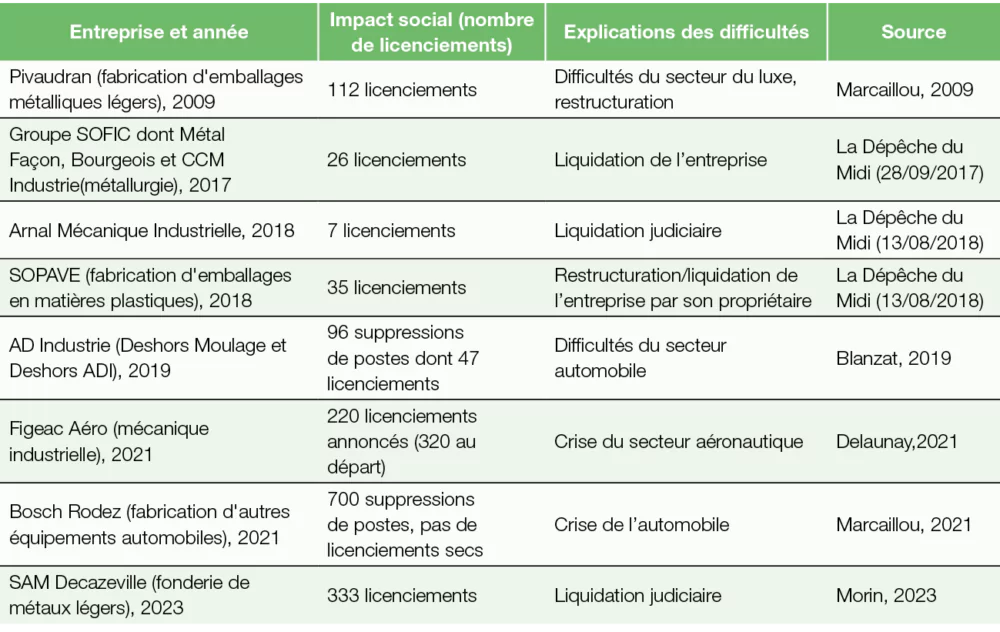 | Entreprise et année | Impact social (nombre de licenciements) | Explications des difficultés | Source |
|---|---|---|---|
| Pivaudran (fabrication d'emballages métalliques légers), 2009 | 112 licenciements | Difficultés du secteur du luxe, restructuration | Marcaillou, 2009 |
| Groupe SOFIC dont Métal Façon, Bourgeois et CCM Industrie(métallurgie), 2017 | 26 licenciements | Liquidation de l'entreprise | La Dépêche du Midi (28/09/2017) |
| Arnal Mécanique Industrielle, 2018 | 7 licenciements | Liquidation judiciaire | La Dépêche du Midi (13/08/2018) |
| SOPAVE (fabrication d'emballages en matières plastiques), 2018 | 35 licenciements | Restructuration/liquidation de l'entreprise par son propriétaire | La Dépêche du Midi (13/08/2018) |
| AD Industrie (Deshors Moulage et Deshors ADI), 2019 | 96 suppressions de postes dont 47 licenciements | Difficultés du secteur automobile | Blanzat, 2019 |
| Figeac Aéro (mécanique industrielle), 2021 | 220 licenciements annoncés (320 au départ) | Crise du secteur aéronautique | Delaunay,2021 |
| Bosch Rodez (fabrication d'autres équipements automobiles), 2021 | 700 suppressions de postes, pas de licenciements secs | Crise de l'automobile | Marcaillou, 2021 |
| SAM Decazeville (fonderie de métaux légers), 2023 | 333 licenciements | Liquidation judiciaire | Morin, 2023 |